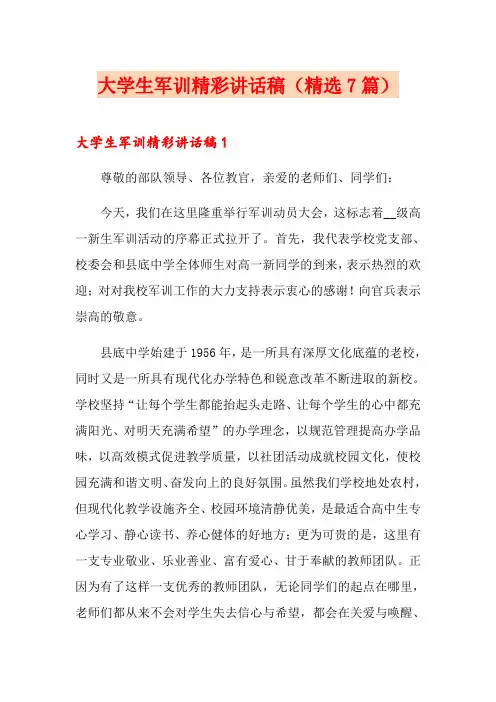 大学生军训精彩讲话稿（精选7篇）

大学生军训精彩讲话稿1

尊敬的部队领导、各位教官，亲爱的老师们、同学们：

今天，我们在这里隆重举行军训动员大会，这标志着__级高一新生军训活动的序幕正式拉开了。首先，我代表学校党支部、校委会和县底中学全体师生对高一新同学的到来，表示热烈的欢迎；对对我校军训工作的大力支持表示衷心的感谢！向官兵表示崇高的敬意。

县底中学始建于1956年，是一所具有深厚文化底蕴的老校，同时又是一所具有现代化办学特色和锐意改革不断进取的新校。学校坚持“让每个学生都能抬起头走路、让每个学生的心中都充满阳光、对明天充满希望”的办学理念，以规范管理提高办学品味，以高效模式促进教学质量，以社团活动成就校园文化，使校园充满和谐文明、奋发向上的良好氛围。虽然我们学校地处农村，但现代化教学设施齐全、校园环境清静优美，是最适合高中生专心学习、静心读书、养心健体的好地方；更为可贵的是，这里有一支专业敬业、乐业善业、富有爱心、甘于奉献的教师团队。正因为有了这样一支优秀的教师团队，无论同学们的起点在哪里，老师们都从来不会对学生失去信心与希望，都会在关爱与唤醒、